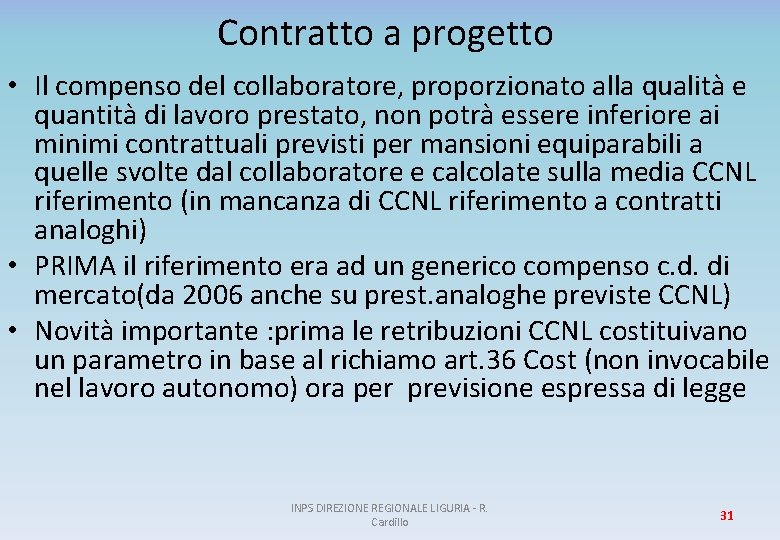 Contratto a progetto

• Il compenso del collaboratore, proporzionato alla qualità e quantità di lavoro prestato, non potrà essere inferiore ai minimi contrattuali previsti per mansioni equiparabili a quelle svolte dal collaboratore e calcolate sulla media CCNL riferimento (in mancanza di CCNL riferimento a contratti analoghi)
• PRIMA il riferimento era ad un generico compenso c.d. di mercato(da 2006 anche su prest.analoghe previste CCNL)
• Novità importante :prima le retribuzioni CCNL costituivano un parametro in base al richiamo art.36 Cost (non invocabile nel lavoro autonomo) ora per previsione espressa di legge

INPS DIREZIONE REGIONALE LIGURIA - R. Cardillo

31